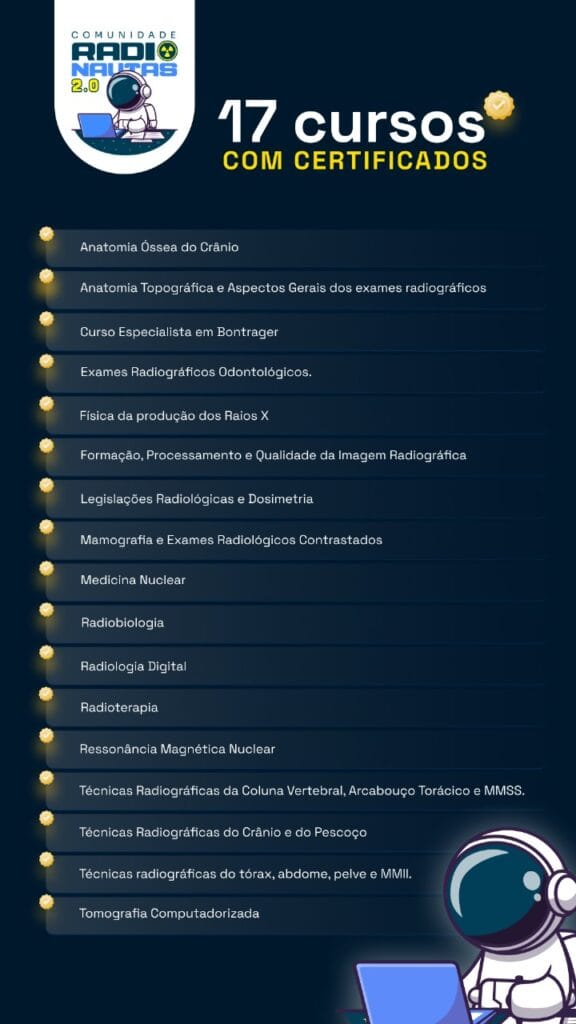 COMUNIDADE
RADIO
NAUTAS
2.0

17 cursos
COM CERTIFICADOS

Anatomia Óssea do Crânio

Anatomia Topográfica e Aspectos Gerais dos exames radiográficos

Curso Especialista em Bontrager

Exames Radiográficos Odontológicos.

Física da produção dos Raios X

Formação, Processamento e Qualidade da Imagem Radiográfica

Legislações Radiológicas e Dosimetria

Mamografia e Exames Radiológicos Contrastados

Medicina Nuclear

Radiobiologia

Radiologia Digital

Radioterapia

Ressonância Magnética Nuclear

Técnicas Radiográficas da Coluna Vertebral, Arcabouço Torácico e MMSS.

Técnicas Radiográficas do Crânio e do Pescoço

Técnicas radiográficas do tórax, abdome, pelve e MMII.

Tomografia Computadorizada